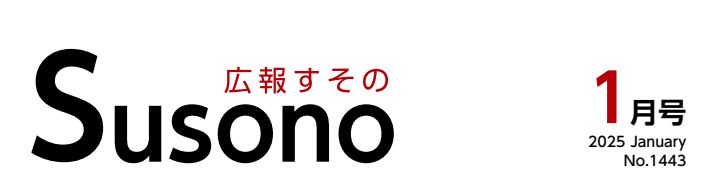 広報すその
Susono

1月号
2025 January
No.1443